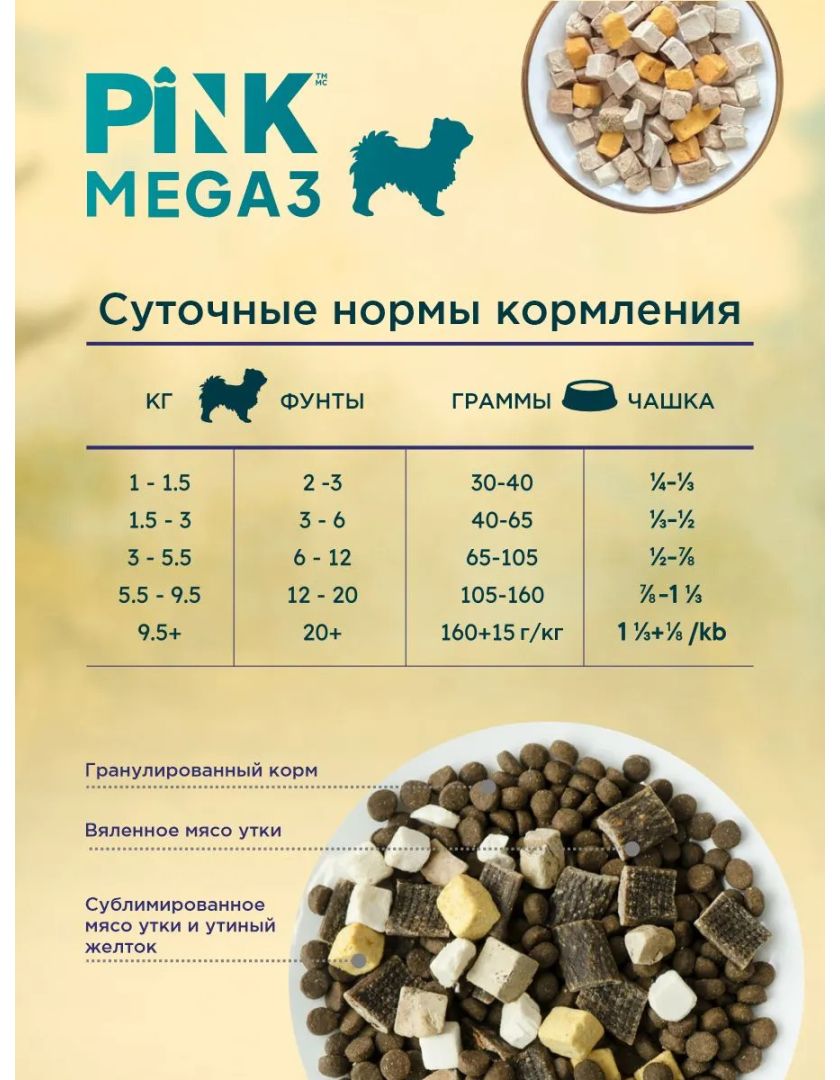 PINK™ MC
MEGA3

Суточные нормы кормления

| КГ | ФУНТЫ | ГРАММЫ | ЧАШКА |
|---|---|---|---|
| 1 - 1.5 | 2 -3 | 30-40 | ¼-⅓ |
| 1.5 - 3 | 3 - 6 | 40-65 | ⅓-½ |
| 3 - 5.5 | 6 - 12 | 65-105 | ½-⅞ |
| 5.5 - 9.5 | 12 - 20 | 105-160 | ⅞-1 ⅓ |
| 9.5+ | 20+ | 160+15 г/кг | 1 ⅓+⅛ /kb |

Гранулированный корм

Вяленное мясо утки

Сублимированное мясо утки и утиный желток